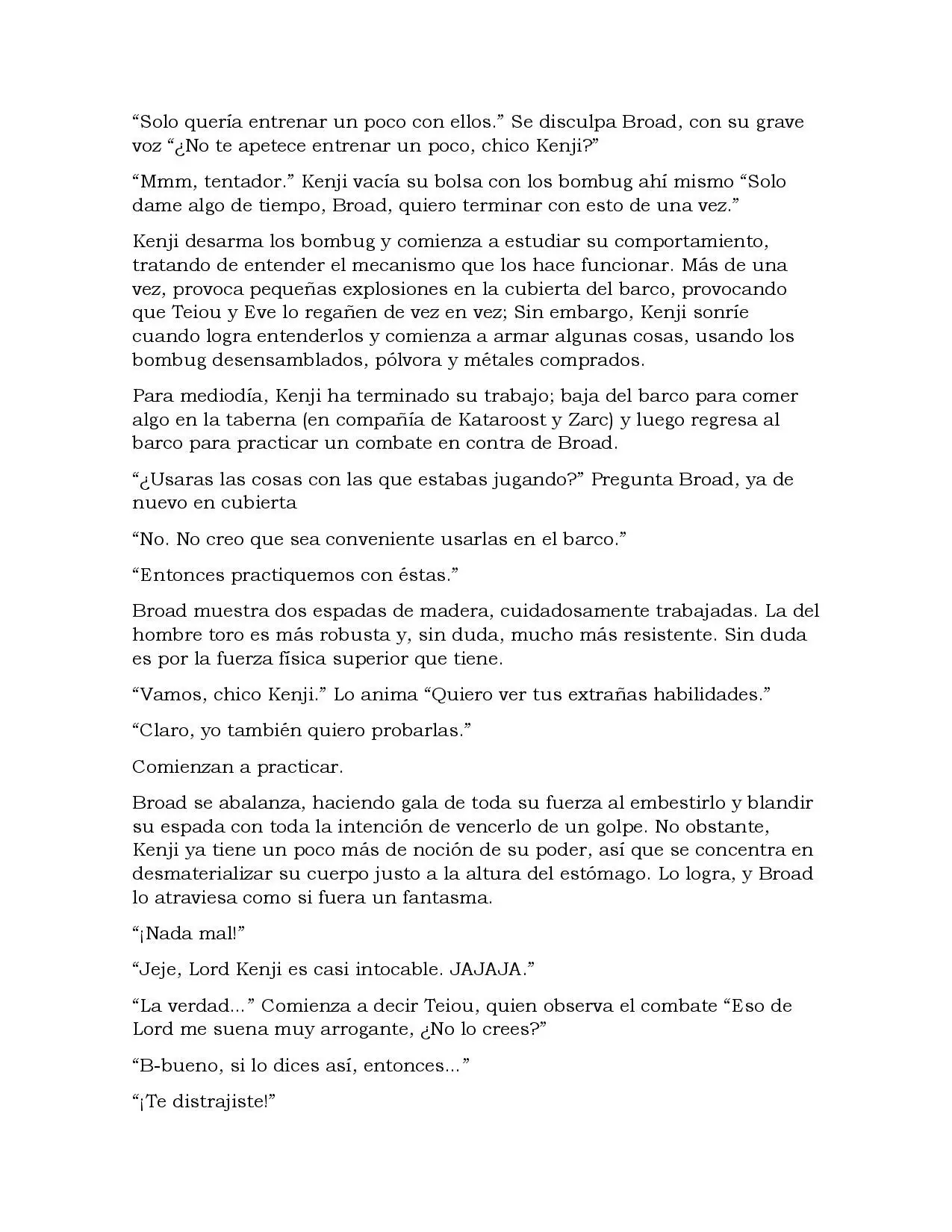 "Solo quería entrenar un poco con ellos." Se disculpa Broad, con su grave voz "¿No te apetece entrenar un poco, chico Kenji?"

"Mmm, tentador." Kenji vacía su bolsa con los bombug ahí mismo "Solo dame algo de tiempo, Broad, quiero terminar con esto de una vez."

Kenji desarma los bombug y comienza a estudiar su comportamiento, tratando de entender el mecanismo que los hace funcionar. Más de una vez, provoca pequeñas explosiones en la cubierta del barco, provocando que Teiou y Eve lo regañen de vez en vez; Sin embargo, Kenji sonríe cuando logra entenderlos y comienza a armar algunas cosas, usando los bombug desensamblados, pólvora y métales comprados.

Para mediodía, Kenji ha terminado su trabajo; baja del barco para comer algo en la taberna (en compañía de Kataroost y Zarc) y luego regresa al barco para practicar un combate en contra de Broad.

"¿Usaras las cosas con las que estabas jugando?" Pregunta Broad, ya de nuevo en cubierta

"No. No creo que sea conveniente usarlas en el barco."

"Entonces practiquemos con éstas."

Broad muestra dos espadas de madera, cuidadosamente trabajadas. La del hombre toro es más robusta y, sin duda, mucho más resistente. Sin duda es por la fuerza física superior que tiene.

"Vamos, chico Kenji." Lo anima "Quiero ver tus extrañas habilidades."

"Claro, yo también quiero probarlas."

Comienzan a practicar.

Broad se abalanza, haciendo gala de toda su fuerza al embestirlo y blandir su espada con toda la intención de vencerlo de un golpe. No obstante, Kenji ya tiene un poco más de noción de su poder, así que se concentra en desmaterializar su cuerpo justo a la altura del estómago. Lo logra, y Broad lo atraviesa como si fuera un fantasma.

"¡Nada mal!"

"Jeje, Lord Kenji es casi intocable. JAJAJA."

"La verdad..." Comienza a decir Teiou, quien observa el combate "Eso de Lord me suena muy arrogante, ¿No lo crees?"

"B-bueno, si lo dices así, entonces..."

"¡Te distrajiste!"